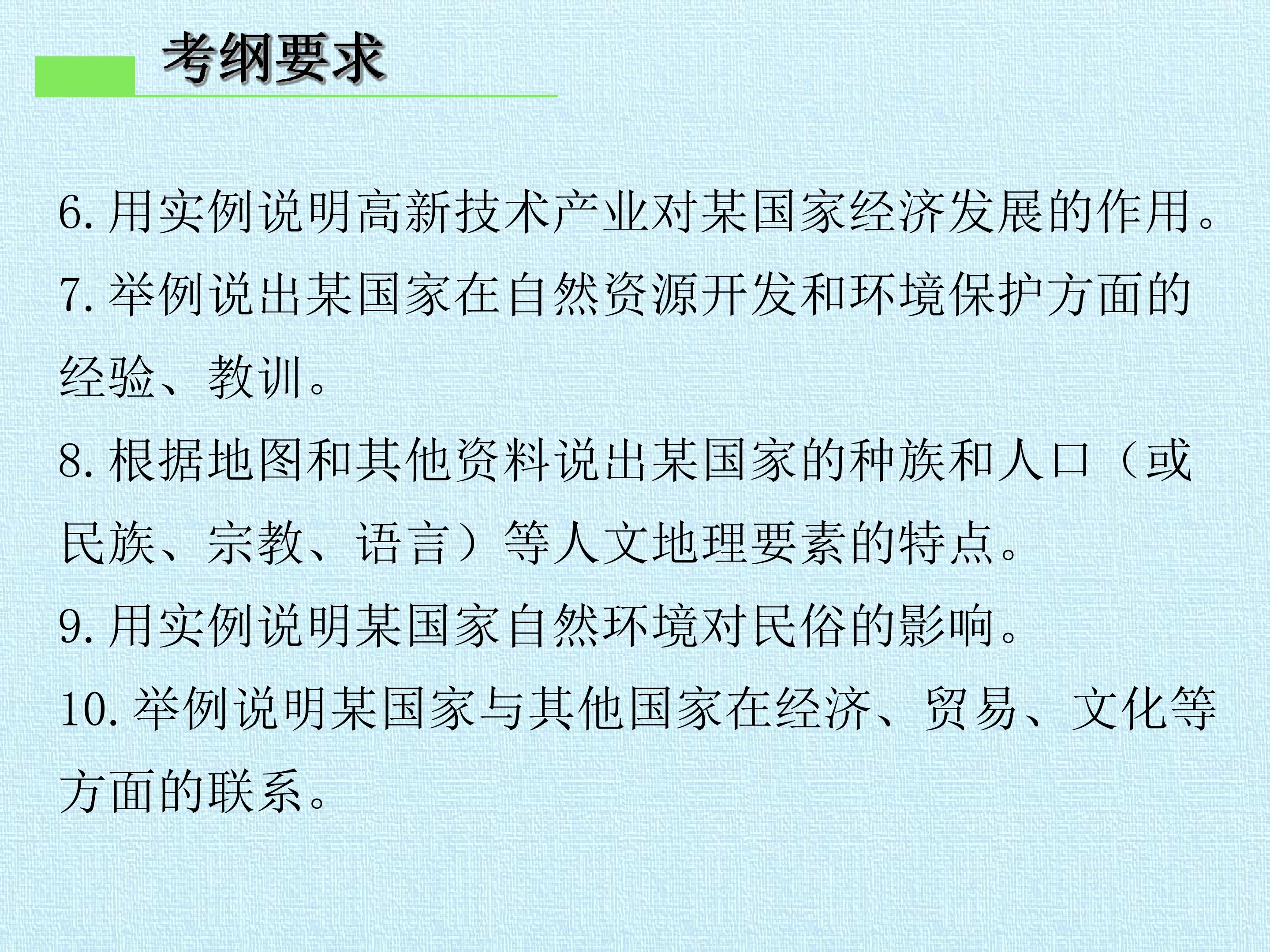 考纲要求

6.用实例说明高新技术产业对某国家经济发展的作用。

7.举例说出某国家在自然资源开发和环境保护方面的经验、教训。

8.根据地图和其他资料说出某国家的种族和人口（或民族、宗教、语言）等人文地理要素的特点。

9.用实例说明某国家自然环境对民俗的影响。

10.举例说明某国家与其他国家在经济、贸易、文化等方面的联系。